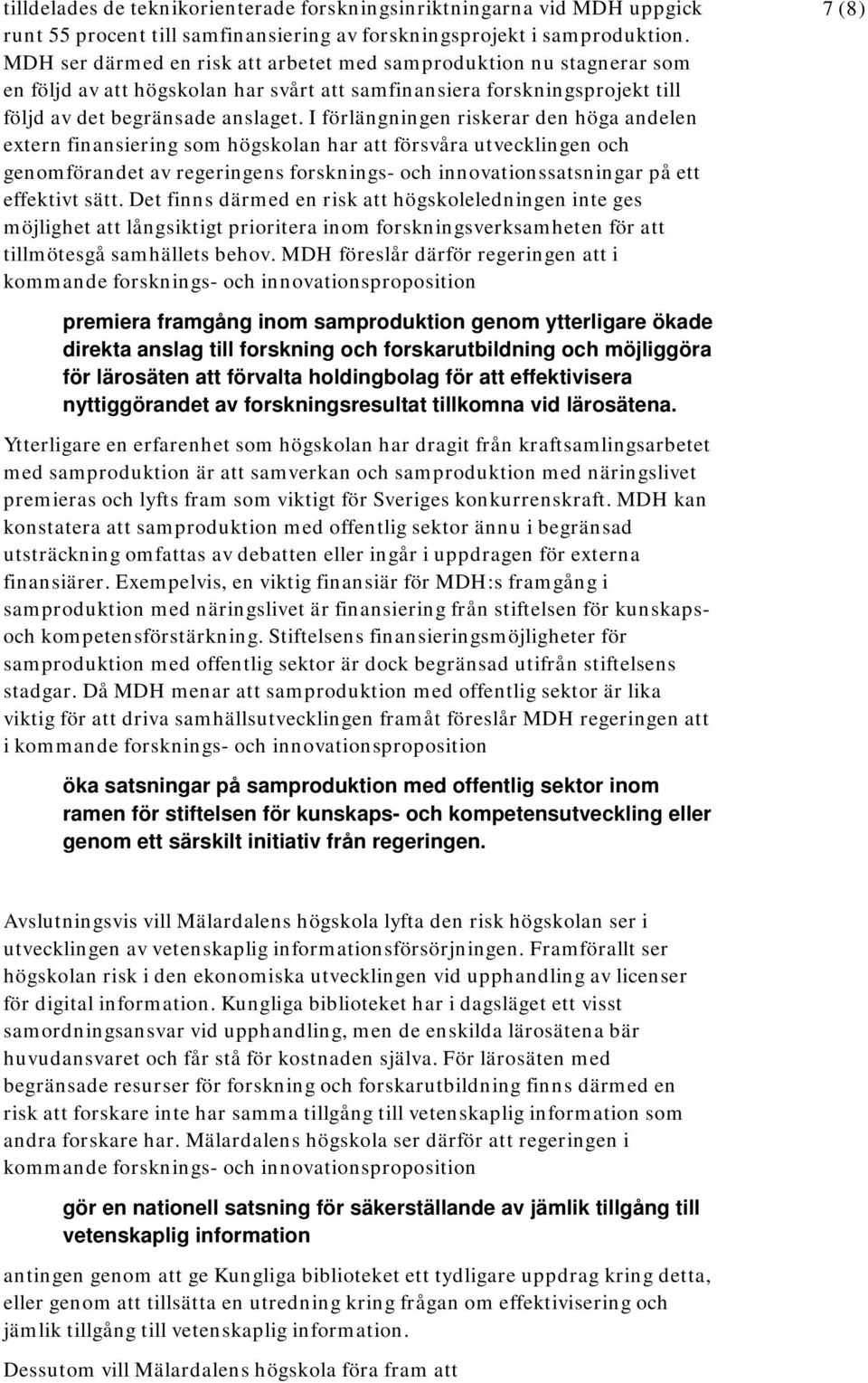 7 (8)

tilldelades de teknikorienterade forskningsinriktningarna vid MDH uppgick runt 55 procent till samfinansiering av forskningsprojekt i samproduktion. MDH ser därmed en risk att arbetet med samproduktion nu stagnerar som en följd av att högskolan har svårt att samfinansiera forskningsprojekt till följd av det begränsade anslaget. I förlängningen riskerar den höga andelen extern finansiering som högskolan har att försvåra utvecklingen och genomförandet av regeringens forsknings- och innovationssatsningar på ett effektivt sätt. Det finns därmed en risk att högskoleledningen inte ges möjlighet att långsiktigt prioritera inom forskningsverksamheten för att tillmötesgå samhällets behov. MDH föreslår därför regeringen att i kommande forsknings- och innovationsproposition

premiera framgång inom samproduktion genom ytterligare ökade direkta anslag till forskning och forskarutbildning och möjliggöra för lärosäten att förvalta holdingbolag för att effektivisera nyttiggörandet av forskningsresultat tillkomna vid lärosätena.

Ytterligare en erfarenhet som högskolan har dragit från kraftsamlingsarbetet med samproduktion är att samverkan och samproduktion med näringslivet premieras och lyfts fram som viktigt för Sveriges konkurrenskraft. MDH kan konstatera att samproduktion med offentlig sektor ännu i begränsad utsträckning omfattas av debatten eller ingår i uppdragen för externa finansiärer. Exempelvis, en viktig finansiär för MDH:s framgång i samproduktion med näringslivet är finansiering från stiftelsen för kunskaps- och kompetensförstärkning. Stiftelsens finansieringsmöjligheter för samproduktion med offentlig sektor är dock begränsad utifrån stiftelsens stadgar. Då MDH menar att samproduktion med offentlig sektor är lika viktig för att driva samhällsutvecklingen framåt föreslår MDH regeringen att i kommande forsknings- och innovationsproposition

öka satsningar på samproduktion med offentlig sektor inom ramen för stiftelsen för kunskaps- och kompetensutveckling eller genom ett särskilt initiativ från regeringen.

Avslutningsvis vill Mälardalens högskola lyfta den risk högskolan ser i utvecklingen av vetenskaplig informationsförsörjningen. Framförallt ser högskolan risk i den ekonomiska utvecklingen vid upphandling av licenser för digital information. Kungliga biblioteket har i dagsläget ett visst samordningsansvar vid upphandling, men de enskilda lärosätena bär huvudansvaret och får stå för kostnaden själva. För lärosäten med begränsade resurser för forskning och forskarutbildning finns därmed en risk att forskare inte har samma tillgång till vetenskaplig information som andra forskare har. Mälardalens högskola ser därför att regeringen i kommande forsknings- och innovationsproposition

gör en nationell satsning för säkerställande av jämlik tillgång till vetenskaplig information

antingen genom att ge Kungliga biblioteket ett tydligare uppdrag kring detta, eller genom att tillsätta en utredning kring frågan om effektivisering och jämlik tillgång till vetenskaplig information.

Dessutom vill Mälardalens högskola föra fram att